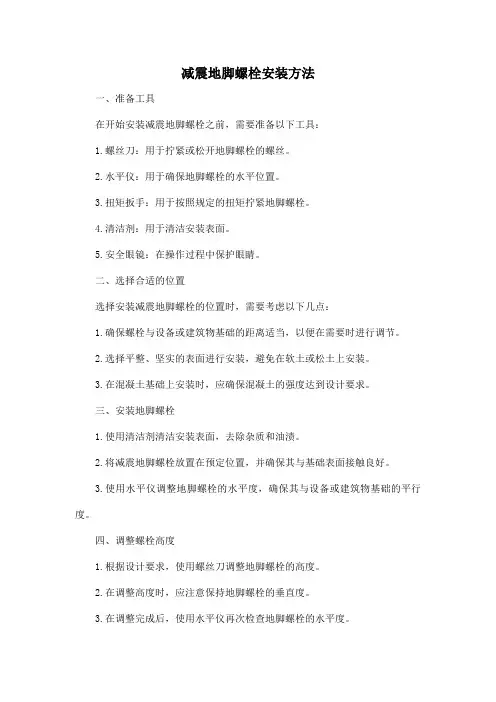 减震地脚螺栓安装方法

一、准备工具

在开始安装减震地脚螺栓之前，需要准备以下工具：

1. 螺丝刀：用于拧紧或松开地脚螺栓的螺丝。

2. 水平仪：用于确保地脚螺栓的水平位置。

3. 扭矩扳手：用于按照规定的扭矩拧紧地脚螺栓。

4. 清洁剂：用于清洁安装表面。

5. 安全眼镜：在操作过程中保护眼睛。

二、选择合适的位置

选择安装减震地脚螺栓的位置时，需要考虑以下几点：

1. 确保螺栓与设备或建筑物基础的距离适当，以便在需要时进行调节。

2. 选择平整、坚实的表面进行安装，避免在软土或松土上安装。

3. 在混凝土基础上安装时，应确保混凝土的强度达到设计要求。

三、安装地脚螺栓

1. 使用清洁剂清洁安装表面，去除杂质和油渍。

2. 将减震地脚螺栓放置在预定位置，并确保其与基础表面接触良好。

3. 使用水平仪调整地脚螺栓的水平度，确保其与设备或建筑物基础的平行度。

四、调整螺栓高度

1. 根据设计要求，使用螺丝刀调整地脚螺栓的高度。

2. 在调整高度时，应注意保持地脚螺栓的垂直度。

3. 在调整完成后，使用水平仪再次检查地脚螺栓的水平度。